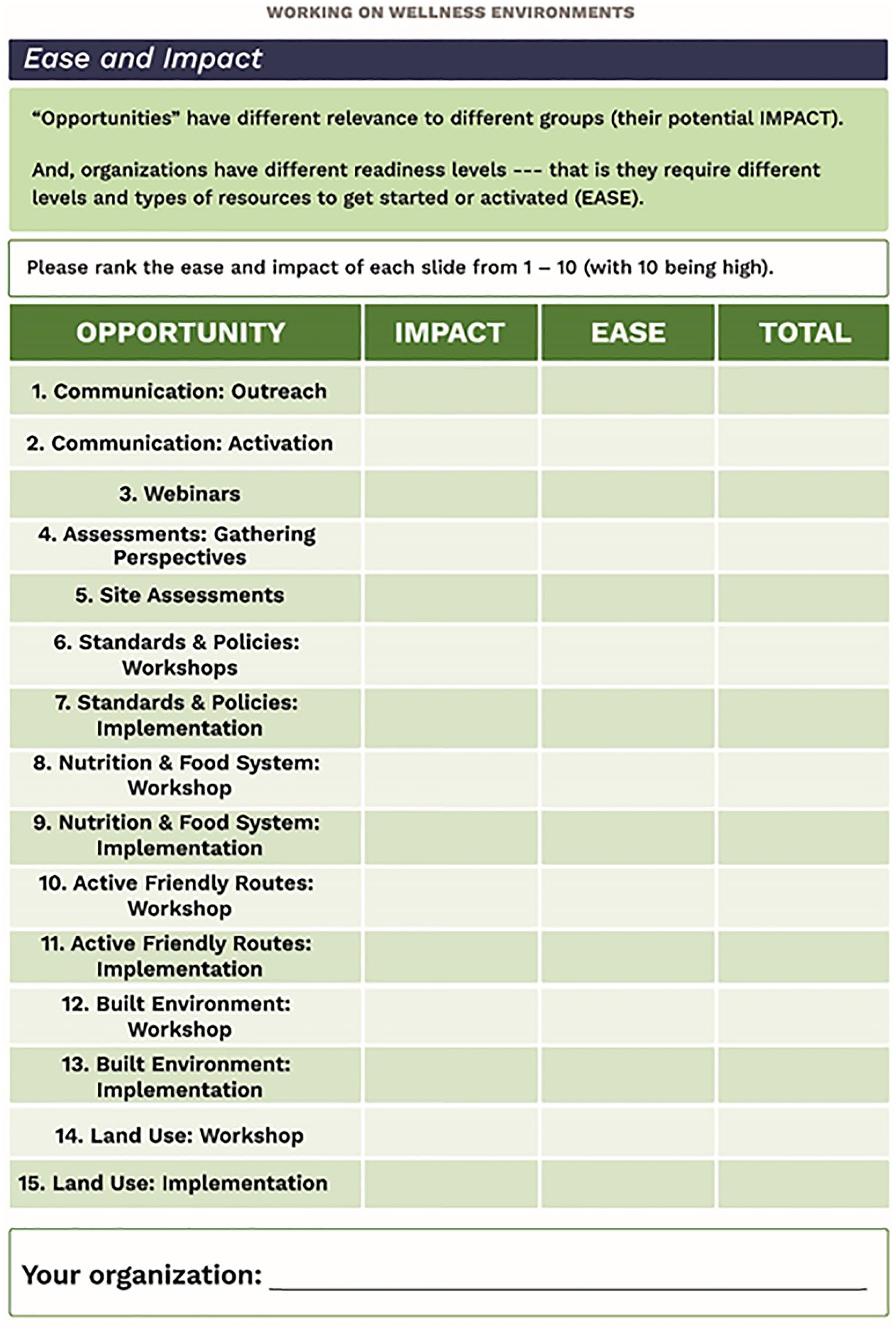 WORKING ON WELLNESS ENVIRONMENTS

Ease and Impact

"Opportunities" have different relevance to different groups (their potential IMPACT).

And, organizations have different readiness levels --- that is they require different levels and types of resources to get started or activated (EASE).

Please rank the ease and impact of each slide from 1 – 10 (with 10 being high).

| OPPORTUNITY | IMPACT | EASE | TOTAL |
|---|---|---|---|
| 1. Communication: Outreach | | | |
| 2. Communication: Activation | | | |
| 3. Webinars | | | |
| 4. Assessments: Gathering Perspectives | | | |
| 5. Site Assessments | | | |
| 6. Standards & Policies: Workshops | | | |
| 7. Standards & Policies: Implementation | | | |
| 8. Nutrition & Food System: Workshop | | | |
| 9. Nutrition & Food System: Implementation | | | |
| 10. Active Friendly Routes: Workshop | | | |
| 11. Active Friendly Routes: Implementation | | | |
| 12. Built Environment: Workshop | | | |
| 13. Built Environment: Implementation | | | |
| 14. Land Use: Workshop | | | |
| 15. Land Use: Implementation | | | |

Your organization: ____